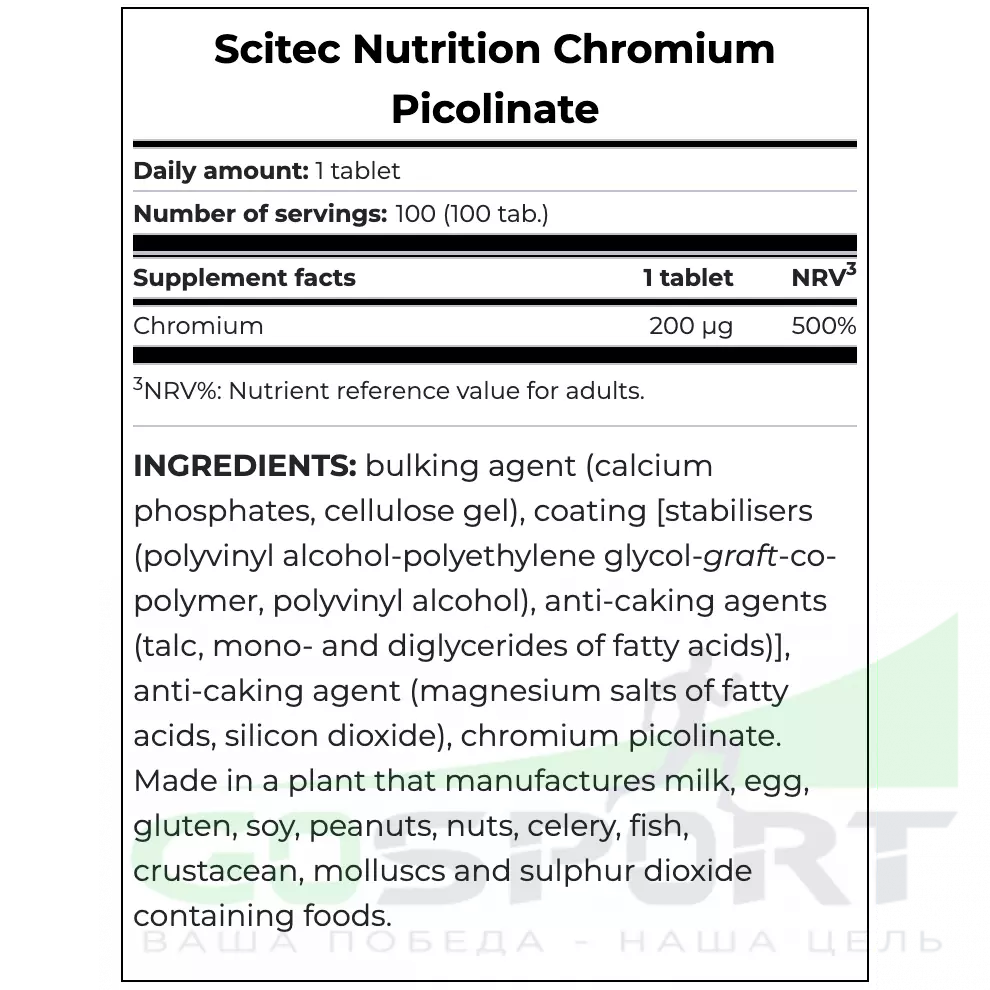 Scitec Nutrition Chromium Picolinate

Daily amount: 1 tablet

Number of servings: 100 (100 tab.)

| Supplement facts | 1 tablet | NRV$^{3}$ |
|---|---|---|
| Chromium | 200 μg | 500% |

$^{3}$NRV%: Nutrient reference value for adults.

INGREDIENTS: bulking agent (calcium phosphates, cellulose gel), coating [stabilisers (polyvinyl alcohol-polyethylene glycol-graft-co-polymer, polyvinyl alcohol), anti-caking agents (talc, mono- and diglycerides of fatty acids)], anti-caking agent (magnesium salts of fatty acids, silicon dioxide), chromium picolinate. Made in a plant that manufactures milk, egg, gluten, soy, peanuts, nuts, celery, fish, crustacean, molluscs and sulphur dioxide containing foods.

GOSPORT
ВАША ПОБЕДА - НАША ЦЕЛЬ